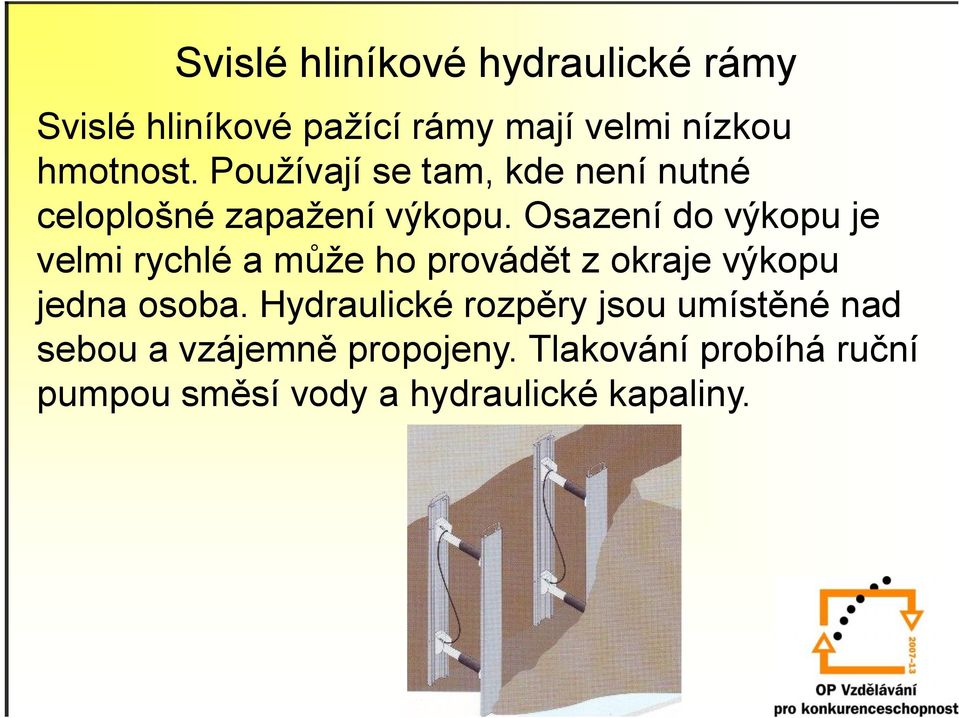 Svislé hliníkové hydraulické rámy

Svislé hliníkové pažící rámy mají velmi nízkou hmotnost. Používají se tam, kde není nutné celoplošné zapažení výkopu. Osazení do výkopu je velmi rychlé a může ho provádět z okraje výkopu jedna osoba. Hydraulické rozpěry jsou umístěné nad sebou a vzájemně propojeny. Tlakování probíhá ruční pumpou směsí vody a hydraulické kapaliny.

2007-13

OP Vzdělávání
pro konkurenceschopnost